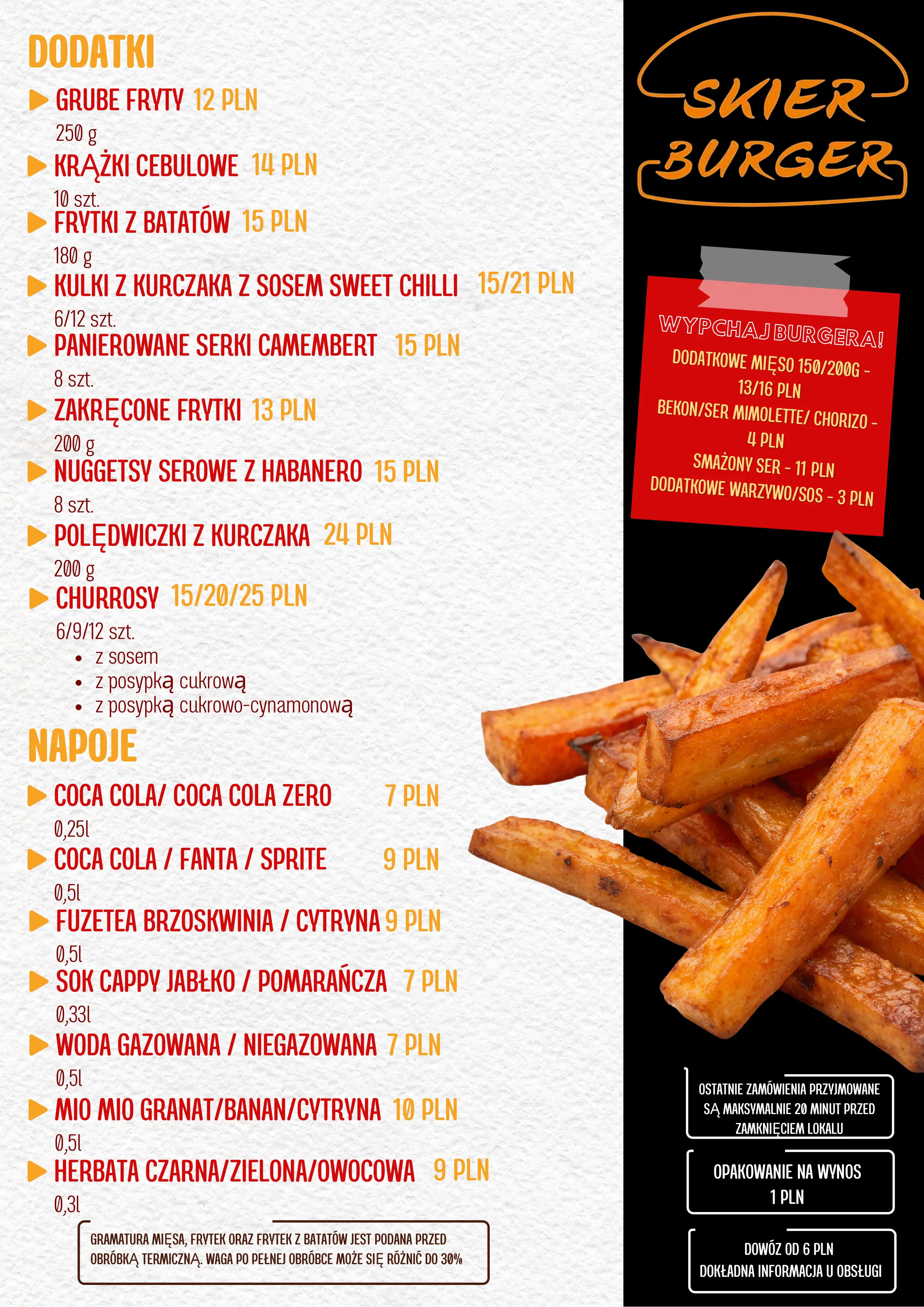 DODATKI

▶ GRUBE FRYTY 12 PLN
250 g

▶ KRĄŻKI CEBULOWE 14 PLN
10 szt.

▶ FRYTKI Z BATATÓW 15 PLN
180 g

▶ KULKI Z KURCZAKA Z SOSEM SWEET CHILLI 15/21 PLN
6/12 szt.

▶ PANIEROWANE SERKI CAMEMBERT 15 PLN
8 szt.

▶ ZAKRĘCONE FRYTKI 13 PLN
200 g

▶ NUGGETSY SEROWE Z HABANERO 15 PLN
8 szt.

▶ POLĘDWICZKI Z KURCZAKA 24 PLN
200 g

▶ CHURROSY 15/20/25 PLN
6/9/12 szt.
• z sosem
• z posypką cukrową
• z posypką cukrowo-cynamonową

NAPOJE

▶ COCA COLA/ COCA COLA ZERO 7 PLN
0,25l

▶ COCA COLA / FANTA / SPRITE 9 PLN
0,5l

▶ FUZETEA BRZOSKWINIA / CYTRYNA 9 PLN
0,5l

▶ SOK CAPPY JABŁKO / POMARAŃCZA 7 PLN
0,33l

▶ WODA GAZOWANA / NIEGAZOWANA 7 PLN
0,5l

▶ MIO MIO GRANAT/BANAN/CYTRYNA 10 PLN
0,5l

▶ HERBATA CZARNA/ZIELONA/OWOCOWA 9 PLN
0,3l

GRAMATURA MIĘSA, FRYTEK ORAZ FRYTEK Z BATATÓW JEST PODANA PRZED OBRÓBKĄ TERMICZNĄ. WAGA PO PEŁNEJ OBRÓBCE MOŻE SIĘ RÓŻNIĆ DO 30%

SKIER BURGER

WYPCHAJ BURGERA!
DODATKOWE MIĘSO 150/200G - 13/16 PLN
BEKON/SER MIMOLETTE/ CHORIZO - 4 PLN
SMAŻONY SER - 11 PLN
DODATKOWE WARZYWO/SOS - 3 PLN

OSTATNIE ZAMÓWIENIA PRZYJMOWANE SĄ MAKSYMALNIE 20 MINUT PRZED ZAMKNIĘCIEM LOKALU

OPAKOWANIE NA WYNOS
1 PLN

DOWÓZ OD 6 PLN
DOKŁADNA INFORMACJA U OBSŁUGI